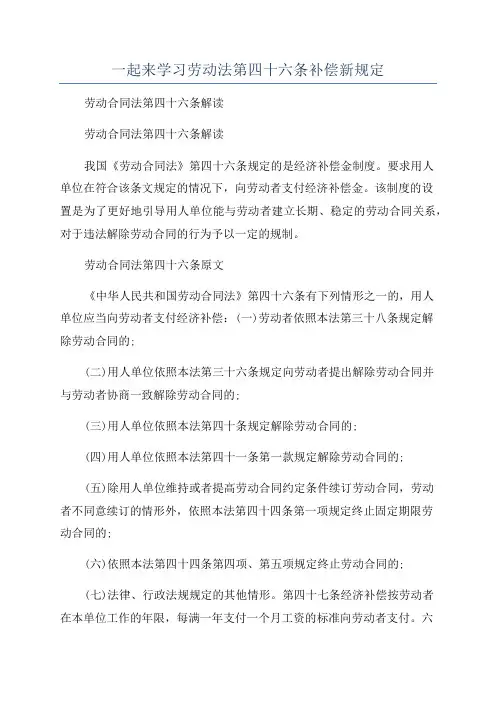 一起来学习劳动法第四十六条补偿新规定

劳动合同法第四十六条解读

劳动合同法第四十六条解读

我国《劳动合同法》第四十六条规定的是经济补偿金制度。要求用人单位在符合该条文规定的情况下，向劳动者支付经济补偿金。该制度的设置是为了更好地引导用人单位能与劳动者建立长期、稳定的劳动合同关系，对于违法解除劳动合同的行为予以一定的规制。

劳动合同法第四十六条原文

《中华人民共和国劳动合同法》第四十六条有下列情形之一的，用人单位应当向劳动者支付经济补偿：(一)劳动者依照本法第三十八条规定解除劳动合同的；

(二)用人单位依照本法第三十六条规定向劳动者提出解除劳动合同并与劳动者协商一致解除劳动合同的；

(三)用人单位依照本法第四十条规定解除劳动合同的；

(四)用人单位依照本法第四十一条第一款规定解除劳动合同的；

(五)除用人单位维持或者提高劳动合同约定条件续订劳动合同，劳动者不同意续订的情形外，依照本法第四十四条第一项规定终止固定期限劳动合同的；

(六)依照本法第四十四条第四项、第五项规定终止劳动合同的；

(七)法律、行政法规规定的其他情形。第四十七条经济补偿按劳动者在本单位工作的年限，每满一年支付一个月工资的标准向劳动者支付。六